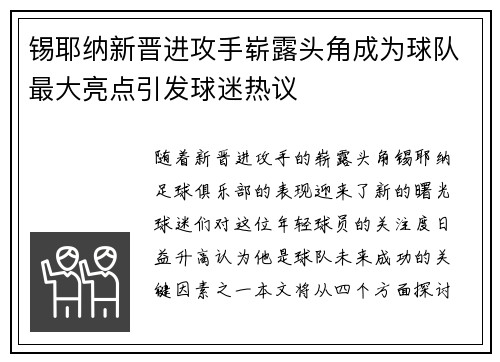 锡耶纳新晋进攻手崭露头角成为球队最大亮点引发球迷热议

随着新晋进攻手的崭露头角锡耶纳足球俱乐部的表现迎来了新的曙光球迷们对这位年轻球员的关注度日益升高认为他是球队未来成功的关键因素之一本文将从四个方面探讨